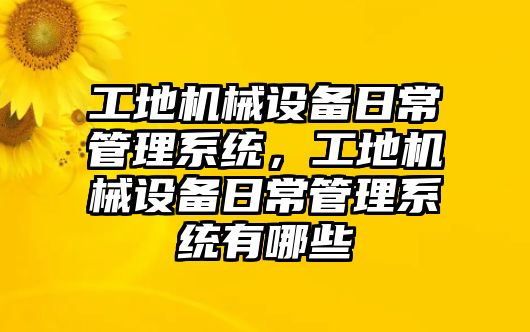 工地机械设备日常管理系统，工地机械设备日常管理系统有哪些